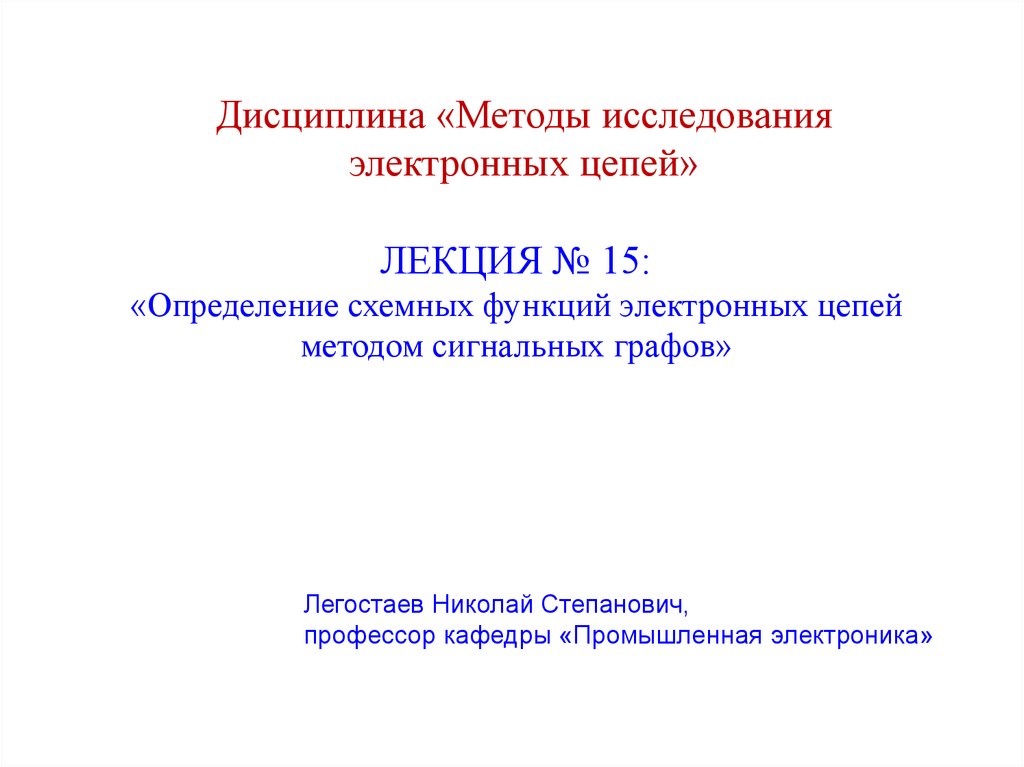 Дисциплина «Методы исследования электронных цепей»

ЛЕКЦИЯ № 15:
«Определение схемных функций электронных цепей методом сигнальных графов»

Легостаев Николай Степанович,
профессор кафедры «Промышленная электроника»